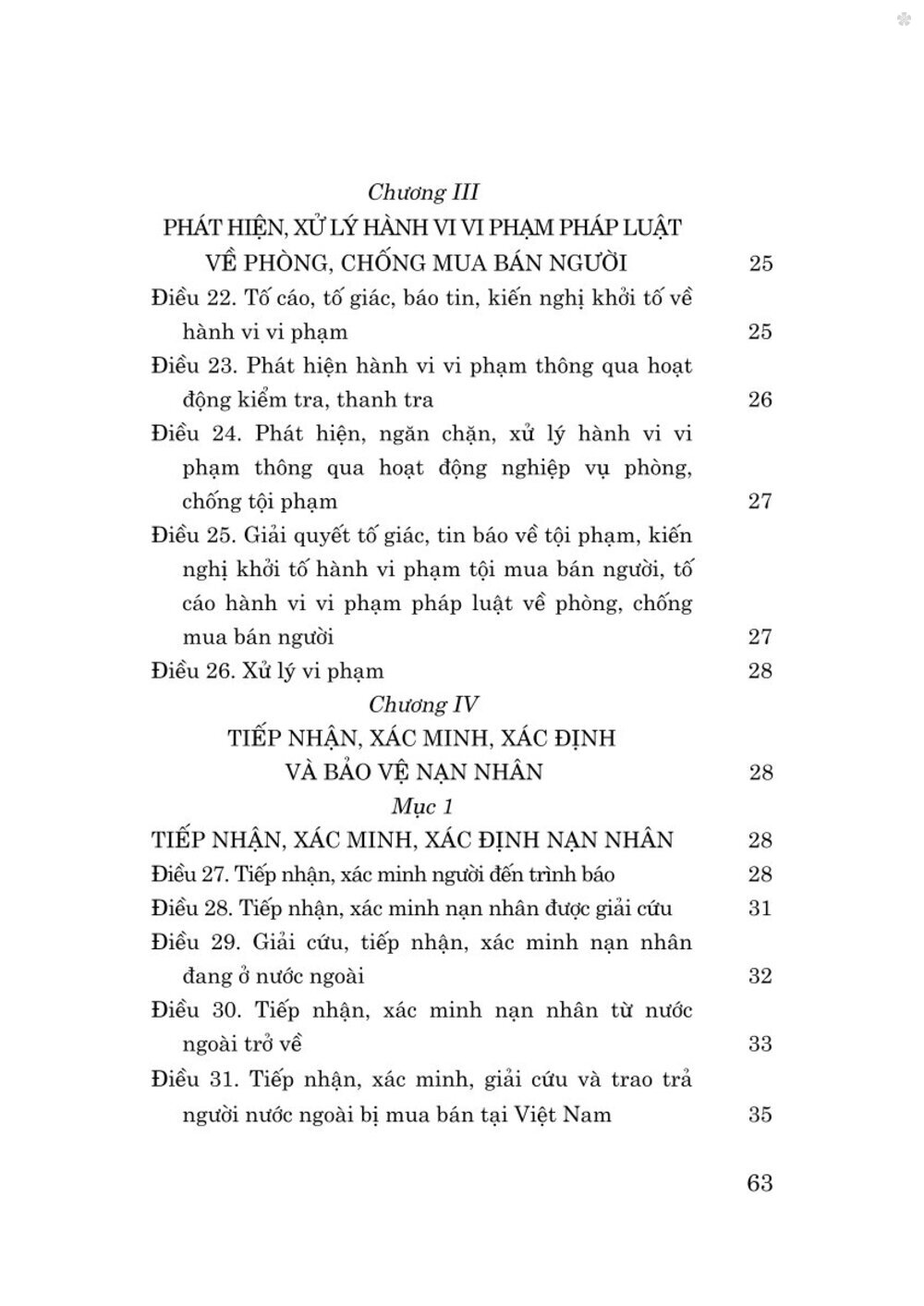 Chương III
PHÁT HIỆN, XỬ LÝ HÀNH VI VI PHẠM PHÁP LUẬT VỀ PHÒNG, CHỐNG MUA BÁN NGƯỜI 25

Điều 22. Tố cáo, tố giác, báo tin, kiến nghị khởi tố về hành vi vi phạm 25

Điều 23. Phát hiện hành vi vi phạm thông qua hoạt động kiểm tra, thanh tra 26

Điều 24. Phát hiện, ngăn chặn, xử lý hành vi vi phạm thông qua hoạt động nghiệp vụ phòng, chống tội phạm 27

Điều 25. Giải quyết tố giác, tin báo về tội phạm, kiến nghị khởi tố hành vi phạm tội mua bán người, tố cáo hành vi vi phạm pháp luật về phòng, chống mua bán người 27

Điều 26. Xử lý vi phạm 28

Chương IV
TIẾP NHẬN, XÁC MINH, XÁC ĐỊNH VÀ BẢO VỆ NẠN NHÂN 28

Mục 1
TIẾP NHẬN, XÁC MINH, XÁC ĐỊNH NẠN NHÂN 28

Điều 27. Tiếp nhận, xác minh người đến trình báo 28

Điều 28. Tiếp nhận, xác minh nạn nhân được giải cứu 31

Điều 29. Giải cứu, tiếp nhận, xác minh nạn nhân đang ở nước ngoài 32

Điều 30. Tiếp nhận, xác minh nạn nhân từ nước ngoài trở về 33

Điều 31. Tiếp nhận, xác minh, giải cứu và trao trả người nước ngoài bị mua bán tại Việt Nam 35

63